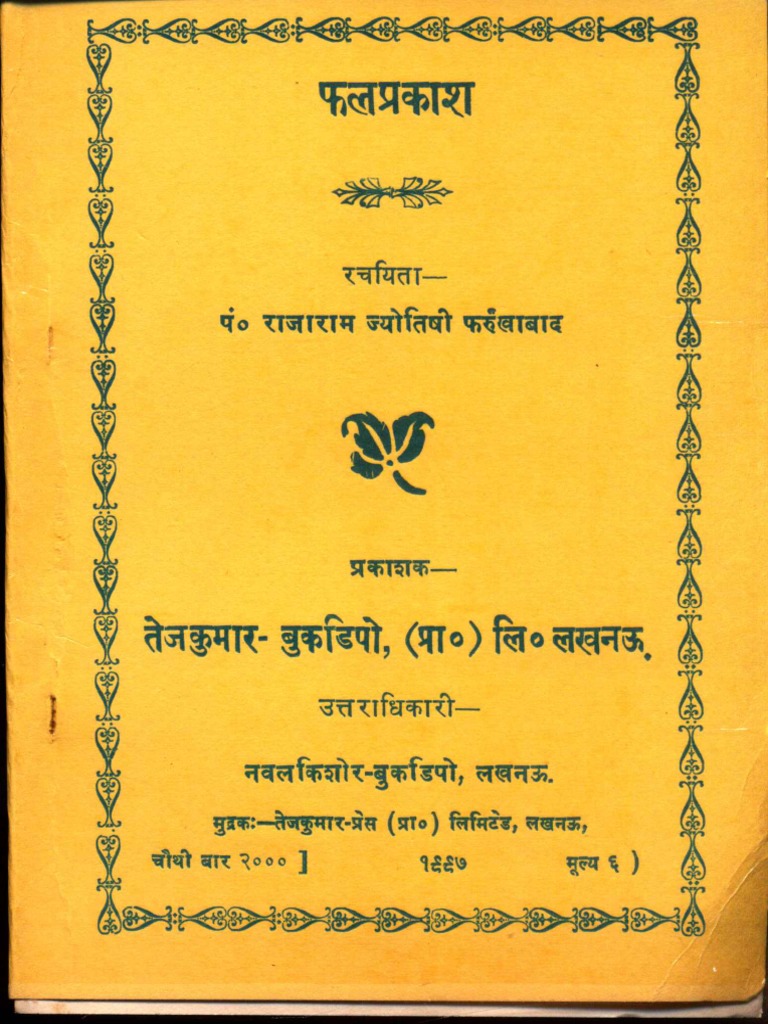 फलप्रकाश

रचयिता—
पं० राजाराम ज्योतिषी फर्रुखाबाद

प्रकाशक—
तेजकुमार- बुकडिपो, (प्रा०) लि० लखनऊ.
उत्तराधिकारी—
नवलकिशोर-बुकडिपो, लखनऊ.

मुद्रकः—तेजकुमार-प्रेस (प्रा०) लिमिटेड, लखनऊ,
चौथी बार २००० ] १९६७ मूल्य ६ )